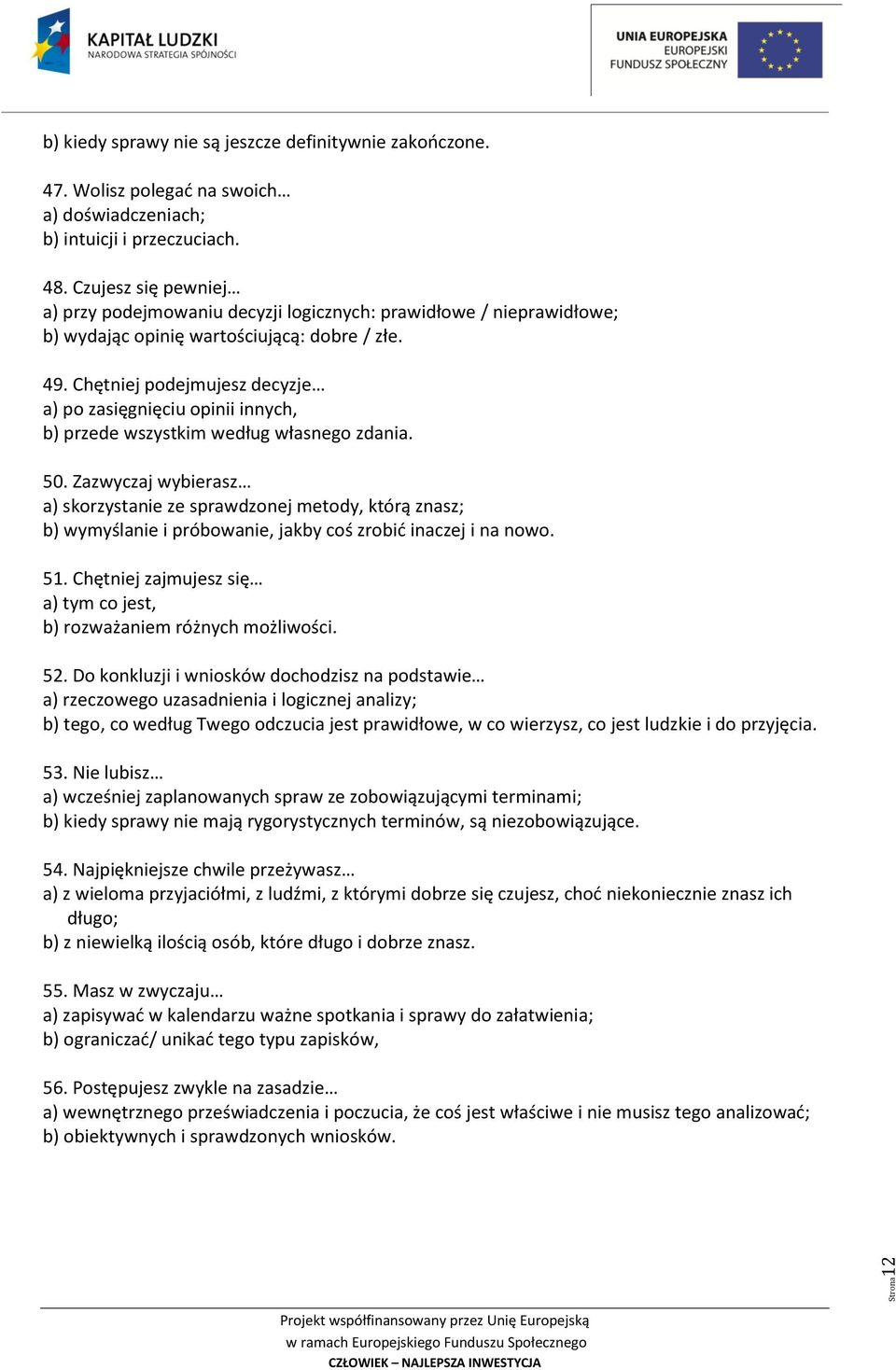 KAPITAŁ LUDZKI
NARODOWA STRATEGIA SPÓJNOŚCI

UNIA EUROPEJSKA
EUROPEJSKI
FUNDUSZ SPOŁECZNY

b) kiedy sprawy nie są jeszcze definitywnie zakończone.

47. Wolisz polegać na swoich…
a) doświadczeniach;
b) intuicji i przeczuciach.

48. Czujesz się pewniej…
a) przy podejmowaniu decyzji logicznych: prawidłowe / nieprawidłowe;
b) wydając opinię wartościującą: dobre / złe.

49. Chętniej podejmujesz decyzje…
a) po zasięgnięciu opinii innych,
b) przede wszystkim według własnego zdania.

50. Zazwyczaj wybierasz…
a) skorzystanie ze sprawdzonej metody, którą znasz;
b) wymyślanie i próbowanie, jakby coś zrobić inaczej i na nowo.

51. Chętniej zajmujesz się…
a) tym co jest,
b) rozważaniem różnych możliwości.

52. Do konkluzji i wniosków dochodzisz na podstawie…
a) rzeczowego uzasadnienia i logicznej analizy;
b) tego, co według Twego odczucia jest prawidłowe, w co wierzysz, co jest ludzkie i do przyjęcia.

53. Nie lubisz…
a) wcześniej zaplanowanych spraw ze zobowiązującymi terminami;
b) kiedy sprawy nie mają rygorystycznych terminów, są niezobowiązujące.

54. Najpiękniejsze chwile przeżywasz…
a) z wieloma przyjaciółmi, z ludźmi, z którymi dobrze się czujesz, choć niekoniecznie znasz ich długo;
b) z niewielką ilością osób, które długo i dobrze znasz.

55. Masz w zwyczaju…
a) zapisywać w kalendarzu ważne spotkania i sprawy do załatwienia;
b) ograniczać/ unikać tego typu zapisków,

56. Postępujesz zwykle na zasadzie…
a) wewnętrznego przeświadczenia i poczucia, że coś jest właściwe i nie musisz tego analizować;
b) obiektywnych i sprawdzonych wniosków.

Strona 12

Projekt współfinansowany przez Unię Europejską
w ramach Europejskiego Funduszu Społecznego
CZŁOWIEK – NAJLEPSZA INWESTYCJA